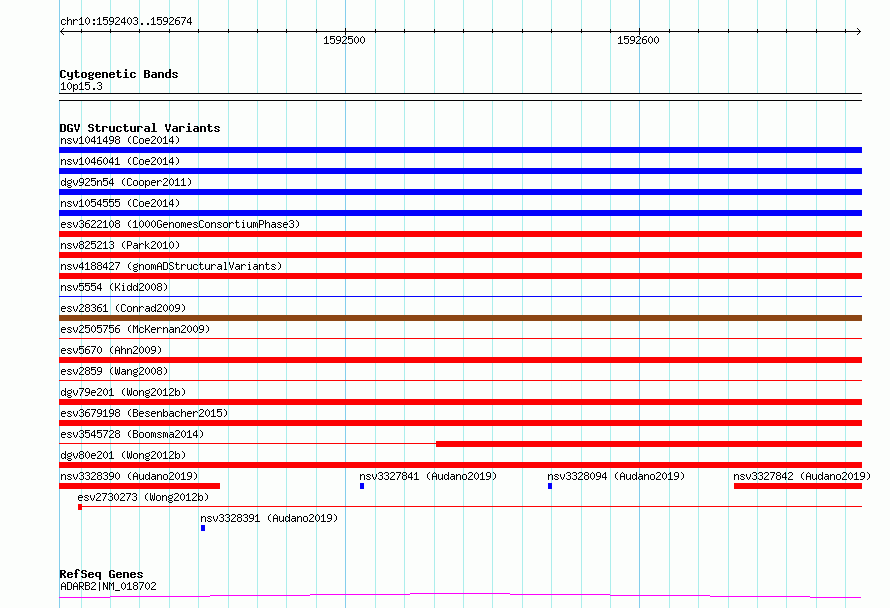 chr10:1592403..1592674

1592500

1592600

Cytogenetic Bands
10p15.3

DGV Structural Variants
nsv1041498 (Coe2014)
nsv1046041 (Coe2014)
dgv925n54 (Cooper2011)
nsv1054555 (Coe2014)
esv3622108 (1000GenomesConsortiumPhase3)
nsv825213 (Park2010)
nsv4188427 (gnomADStructuralVariants)
nsv5554 (Kidd2008)
esv28361 (Conrad2009)
esv2505756 (McKernan2009)
esv5670 (Ahn2009)
esv2859 (Wang2008)
dgv79e201 (Wong2012b)
esv3679198 (Besenbacher2015)
esv3545728 (Boomsma2014)
dgv80e201 (Wong2012b)
nsv3328390 (Audano2019)
nsv3327841 (Audano2019)
nsv3328094 (Audano2019)
nsv3327842 (Audano2019)
esv2730273 (Wong2012b)
nsv3328391 (Audano2019)

RefSeq Genes
ADARB2|NM_018702